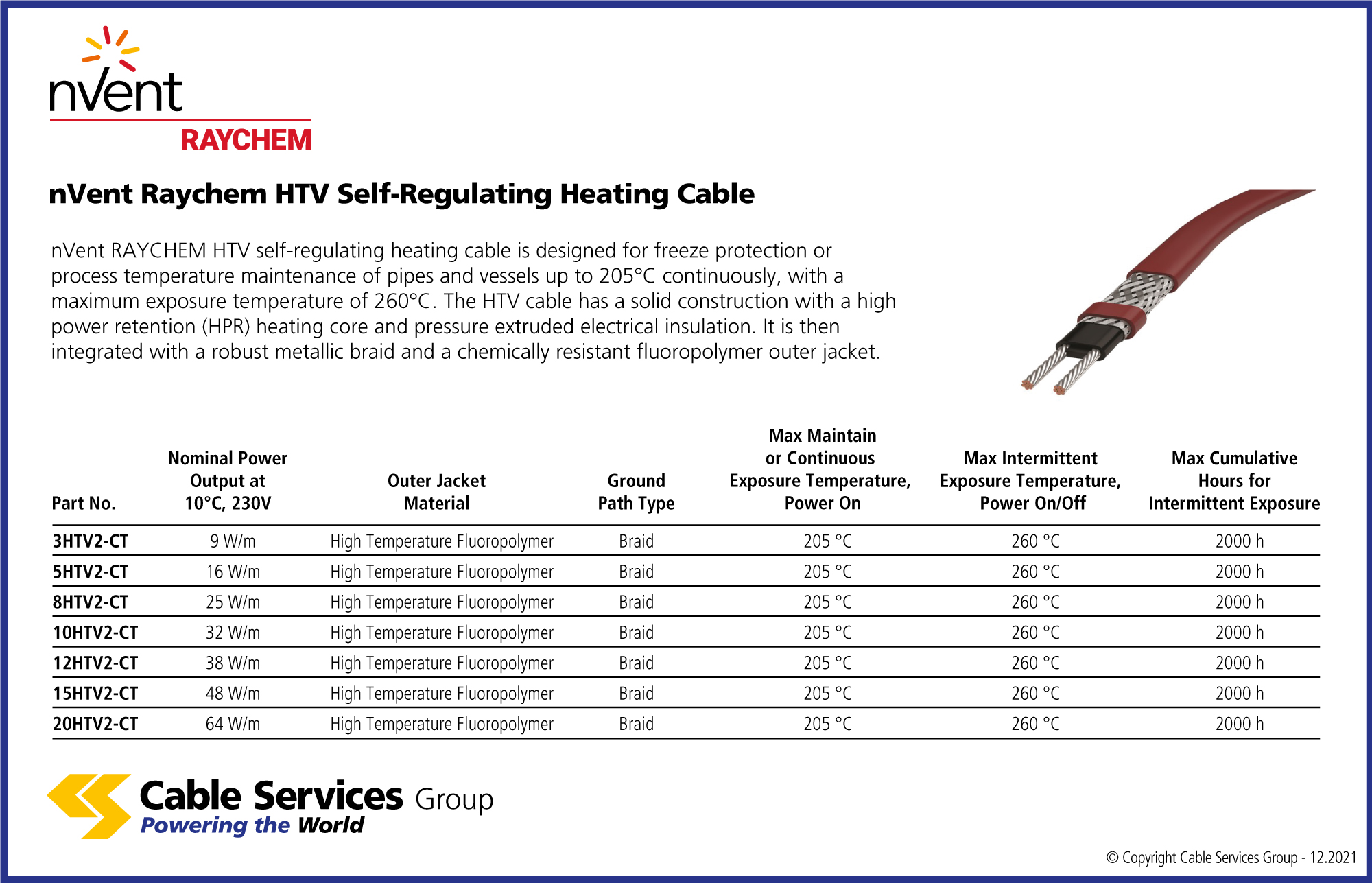 nVent
RAYCHEM

nVent Raychem HTV Self-Regulating Heating Cable

nVent RAYCHEM HTV self-regulating heating cable is designed for freeze protection or process temperature maintenance of pipes and vessels up to 205°C continuously, with a maximum exposure temperature of 260°C. The HTV cable has a solid construction with a high power retention (HPR) heating core and pressure extruded electrical insulation. It is then integrated with a robust metallic braid and a chemically resistant fluoropolymer outer jacket.

| Part No. | Nominal Power Output at 10°C, 230V | Outer Jacket Material | Ground Path Type | Max Maintain or Continuous Exposure Temperature, Power On | Max Intermittent Exposure Temperature, Power On/Off | Max Cumulative Hours for Intermittent Exposure |
|---|---|---|---|---|---|---|
| 3HTV2-CT | 9 W/m | High Temperature Fluoropolymer | Braid | 205 °C | 260 °C | 2000 h |
| 5HTV2-CT | 16 W/m | High Temperature Fluoropolymer | Braid | 205 °C | 260 °C | 2000 h |
| 8HTV2-CT | 25 W/m | High Temperature Fluoropolymer | Braid | 205 °C | 260 °C | 2000 h |
| 10HTV2-CT | 32 W/m | High Temperature Fluoropolymer | Braid | 205 °C | 260 °C | 2000 h |
| 12HTV2-CT | 38 W/m | High Temperature Fluoropolymer | Braid | 205 °C | 260 °C | 2000 h |
| 15HTV2-CT | 48 W/m | High Temperature Fluoropolymer | Braid | 205 °C | 260 °C | 2000 h |
| 20HTV2-CT | 64 W/m | High Temperature Fluoropolymer | Braid | 205 °C | 260 °C | 2000 h |

Cable Services Group
Powering the World

© Copyright Cable Services Group - 12.2021